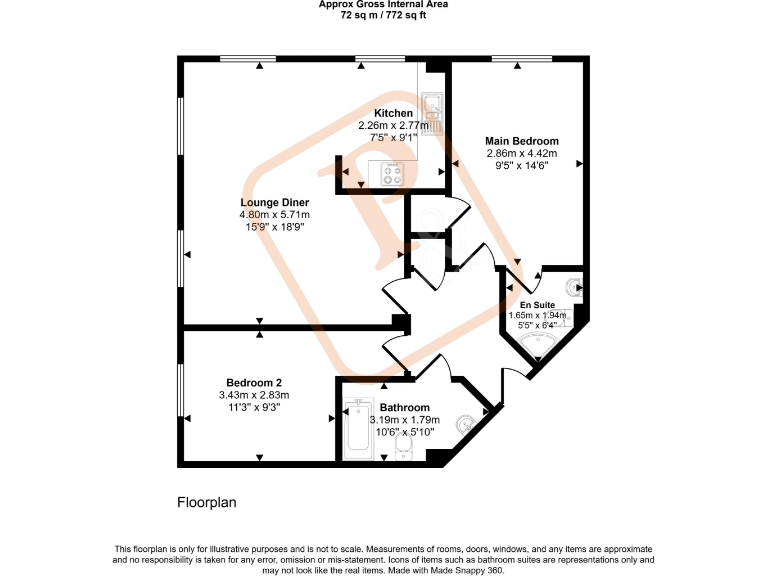 Approx Gross Internal Area
72 sq m / 772 sq ft

Kitchen
2.26m x 2.77m
7'5" x 9'1"

Main Bedroom
2.86m x 4.42m
9'5" x 14'6"

Lounge Diner
4.80m x 5.71m
15'9" x 18'9"

En Suite
1.65m x 1.94m
5'5" x 6'4"

Bedroom 2
3.43m x 2.83m
11'3" x 9'3"

Bathroom
3.19m x 1.79m
10'6" x 5'10"

Floorplan

This floorplan is only for illustrative purposes and is not to scale. Measurements of rooms, doors, windows, and any items are approximate and no responsibility is taken for any error, omission or mis-statement. Icons of items such as bathroom suites are representations only and may not look like the real items. Made with Made Snappy 360.